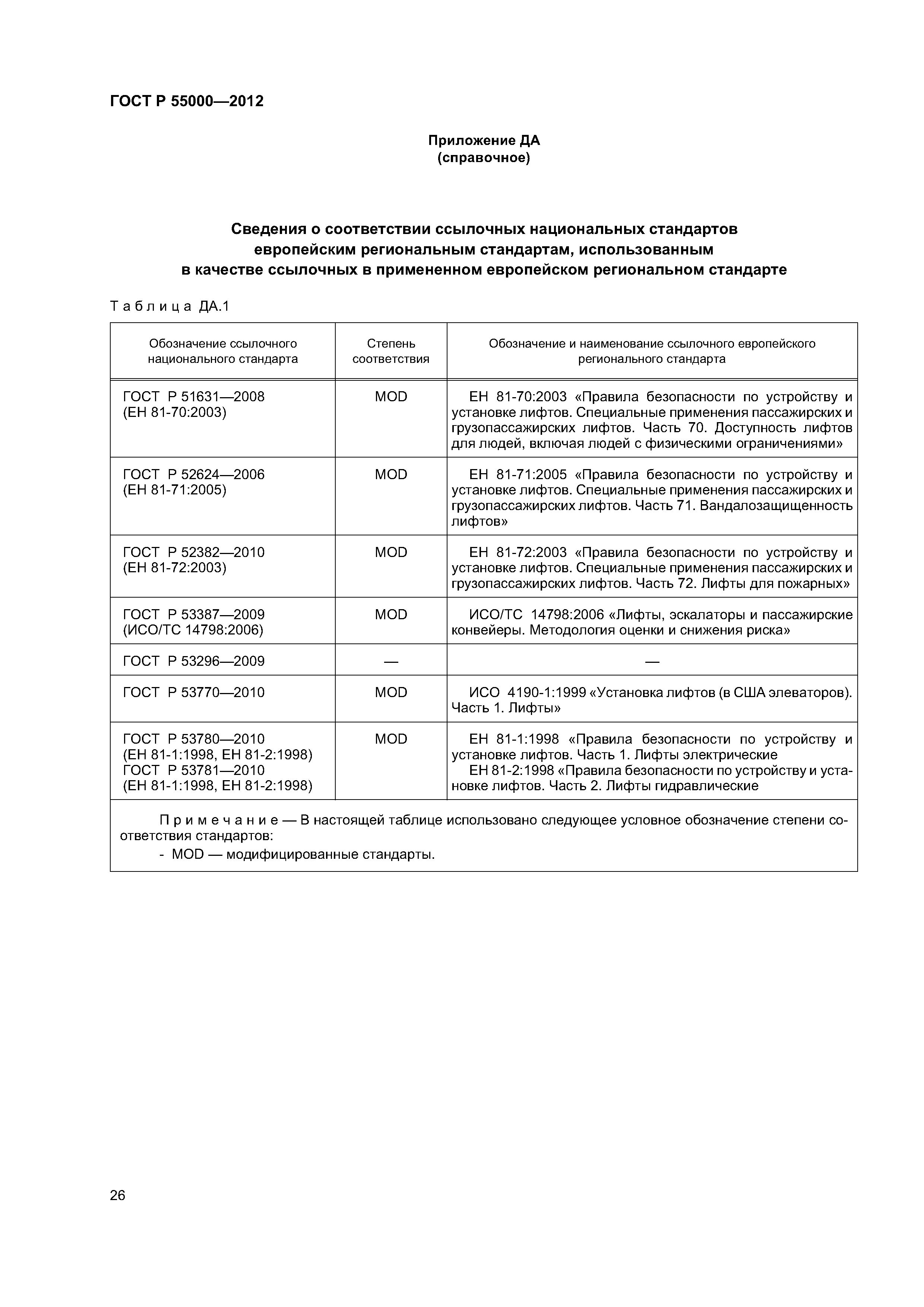 ГОСТ Р 55000—2012

Приложение ДА
(справочное)

Сведения о соответствии ссылочных национальных стандартов европейским региональным стандартам, использованным в качестве ссылочных в примененном европейском региональном стандарте

Таблица ДА.1

| Обозначение ссылочного национального стандарта | Степень соответствия | Обозначение и наименование ссылочного европейского регионального стандарта |
|---|---|---|
| ГОСТ Р 51631—2008 (ЕН 81-70:2003) | MOD | ЕН 81-70:2003 «Правила безопасности по устройству и установке лифтов. Специальные применения пассажирских и грузопассажирских лифтов. Часть 70. Доступность лифтов для людей, включая людей с физическими ограничениями» |
| ГОСТ Р 52624—2006 (ЕН 81-71:2005) | MOD | ЕН 81-71:2005 «Правила безопасности по устройству и установке лифтов. Специальные применения пассажирских и грузопассажирских лифтов. Часть 71. Вандалозащищенность лифтов» |
| ГОСТ Р 52382—2010 (ЕН 81-72:2003) | MOD | ЕН 81-72:2003 «Правила безопасности по устройству и установке лифтов. Специальные применения пассажирских и грузопассажирских лифтов. Часть 72. Лифты для пожарных» |
| ГОСТ Р 53387—2009 (ИСО/ТС 14798:2006) | MOD | ИСО/ТС 14798:2006 «Лифты, эскалаторы и пассажирские конвейеры. Методология оценки и снижения риска» |
| ГОСТ Р 53296—2009 | — | — |
| ГОСТ Р 53770—2010 | MOD | ИСО 4190-1:1999 «Установка лифтов (в США элеваторов). Часть 1. Лифты» |
| ГОСТ Р 53780—2010 (ЕН 81-1:1998, ЕН 81-2:1998) ГОСТ Р 53781—2010 (ЕН 81-1:1998, ЕН 81-2:1998) | MOD | ЕН 81-1:1998 «Правила безопасности по устройству и установке лифтов. Часть 1. Лифты электрические ЕН 81-2:1998 «Правила безопасности по устройству и установке лифтов. Часть 2. Лифты гидравлические |

Примечание — В настоящей таблице использовано следующее условное обозначение степени соответствия стандартов:
- MOD — модифицированные стандарты.

26